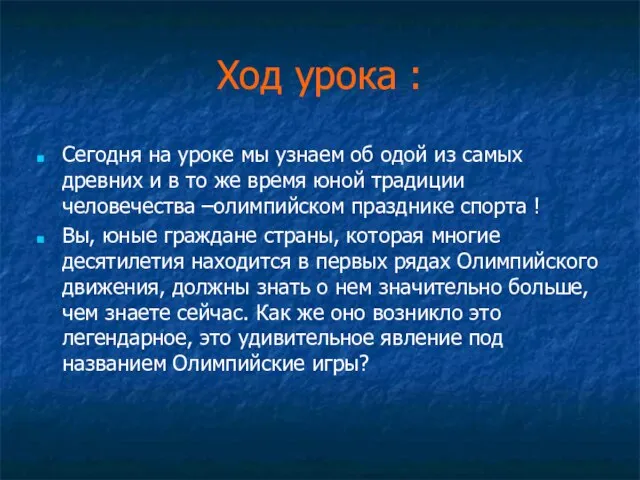 Ход урока :

Сегодня на уроке мы узнаем об одой из самых древних и в то же время юной традиции человечества –олимпийском празднике спорта !

Вы, юные граждане страны, которая многие десятилетия находится в первых рядах Олимпийского движения, должны знать о нем значительно больше, чем знаете сейчас. Как же оно возникло это легендарное, это удивительное явление под названием Олимпийские игры?